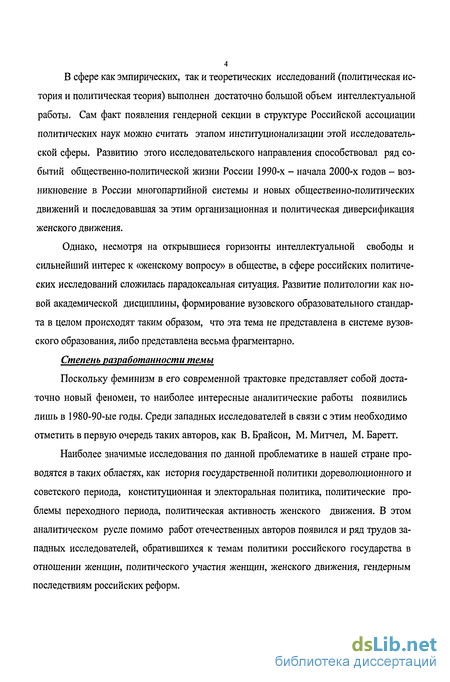 4

В сфере как эмпирических, так и теоретических исследований (политическая история и политическая теория) выполнен достаточно большой объем интеллектуальной работы. Сам факт появления гендерной секции в структуре Российской ассоциации политических наук можно считать этапом институционализации этой исследовательской сферы. Развитию этого исследовательского направления способствовал ряд событий общественно-политической жизни России 1990-х – начала 2000-х годов – возникновение в России многопартийной системы и новых общественно-политических движений и последовавшая за этим организационная и политическая диверсификация женского движения.

Однако, несмотря на открывшиеся горизонты интеллектуальной свободы и сильнейший интерес к «женскому вопросу» в обществе, в сфере российских политических исследований сложилась парадоксальная ситуация. Развитие политологии как новой академической дисциплины, формирование вузовского образовательного стандарта в целом происходят таким образом, что эта тема не представлена в системе вузовского образования, либо представлена весьма фрагментарно.

Степень разработанности темы

Поскольку феминизм в его современной трактовке представляет собой достаточно новый феномен, то наиболее интересные аналитические работы появились лишь в 1980-90-ые годы. Среди западных исследователей в связи с этим необходимо отметить в первую очередь таких авторов, как В. Брайсон, М. Митчел, М. Баретт.

Наиболее значимые исследования по данной проблематике в нашей стране проводятся в таких областях, как история государственной политики дореволюционного и советского периода, конституционная и электоральная политика, политические проблемы переходного периода, политическая активность женского движения. В этом аналитическом русле помимо работ отечественных авторов появился и ряд трудов западных исследователей, обратившихся к темам политики российского государства в отношении женщин, политического участия женщин, женского движения, гендерным последствиям российских реформ.

dsLib.net
библиотека диссертаций